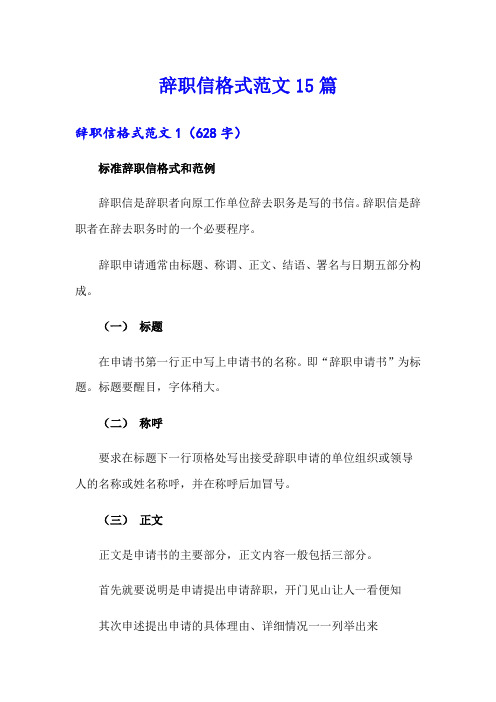 辞职信格式范文15篇

辞职信格式范文1（628字）

标准辞职信格式和范例

辞职信是辞职者向原工作单位辞去职务是写的书信。辞职信是辞职者在辞去职务时的一个必要程序。

辞职申请通常由标题、称谓、正文、结语、署名与日期五部分构成。

（一） 标题

在申请书第一行正中写上申请书的名称。即“辞职申请书”为标题。标题要醒目，字体稍大。

（二） 称呼

要求在标题下一行顶格处写出接受辞职申请的单位组织或领导人的名称或姓名称呼，并在称呼后加冒号。

（三） 正文

正文是申请书的主要部分，正文内容一般包括三部分。

首先就要说明是申请提出申请辞职，开门见山让人一看便知

其次申述提出申请的具体理由、详细情况一一列举出来